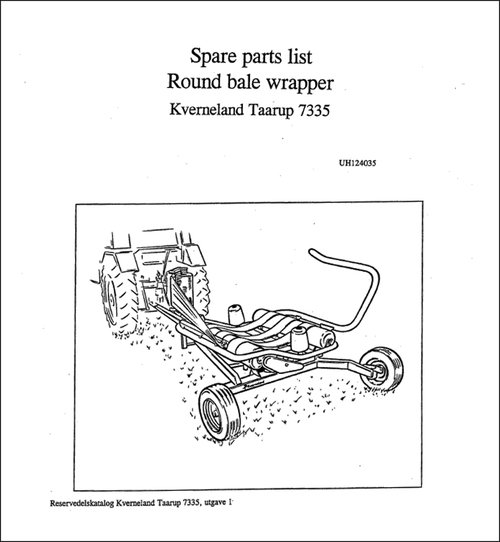 Spare parts list
Round bale wrapper
Kverneland Taarup 7335

UH124035

Reservedelskatalog Kverneland Taarup 7335, utgave 1